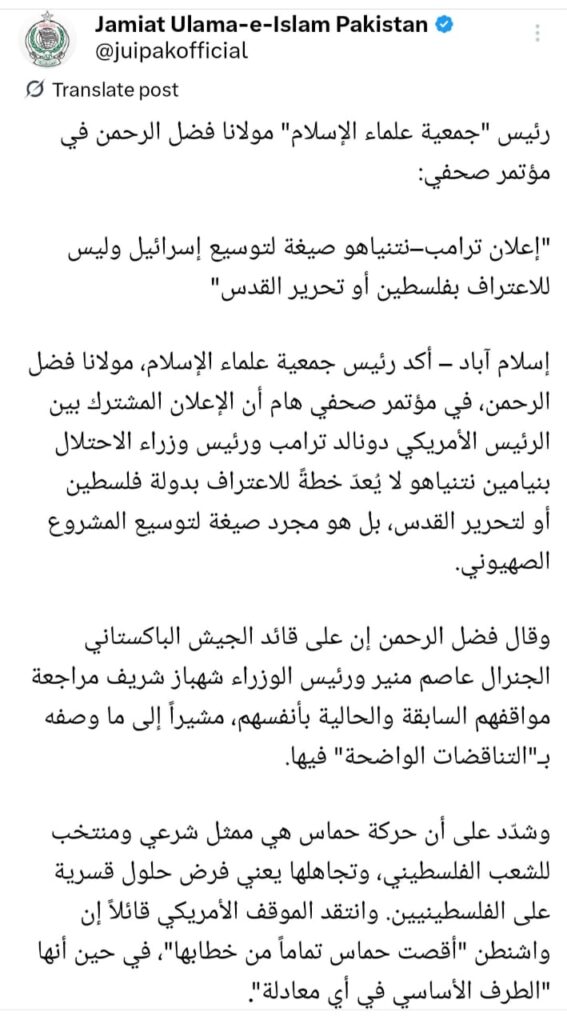 Jamiat Ulama-e-Islam Pakistan
@juipakofficial

Translate post

رئيس "جمعية علماء الإسلام" مولانا فضل الرحمن في مؤتمر صحفي:

"إعلان ترامب–نتنياهو صيغة لتوسيع إسرائيل وليس للاعتراف بفلسطين أو تحرير القدس"

إسلام آباد – أكد رئيس جمعية علماء الإسلام، مولانا فضل الرحمن، في مؤتمر صحفي هام أن الإعلان المشترك بين الرئيس الأمريكي دونالد ترامب ورئيس وزراء الاحتلال بنيامين نتنياهو لا يُعدّ خطةً للاعتراف بدولة فلسطين أو لتحرير القدس، بل هو مجرد صيغة لتوسيع المشروع الصهيوني.

وقال فضل الرحمن إن على قائد الجيش الباكستاني الجنرال عاصم منير ورئيس الوزراء شهباز شريف مراجعة مواقفهم السابقة والحالية بأنفسهم، مشيراً إلى ما وصفه بـ"التناقضات الواضحة" فيها.

وشدّد على أن حركة حماس هي ممثل شرعي ومنتخب للشعب الفلسطيني، وتجاهلها يعني فرض حلول قسرية على الفلسطينيين. وانتقد الموقف الأمريكي قائلاً إن واشنطن "أقصت حماس تماماً من خطابها"، في حين أنها "الطرف الأساسي في أي معادلة".